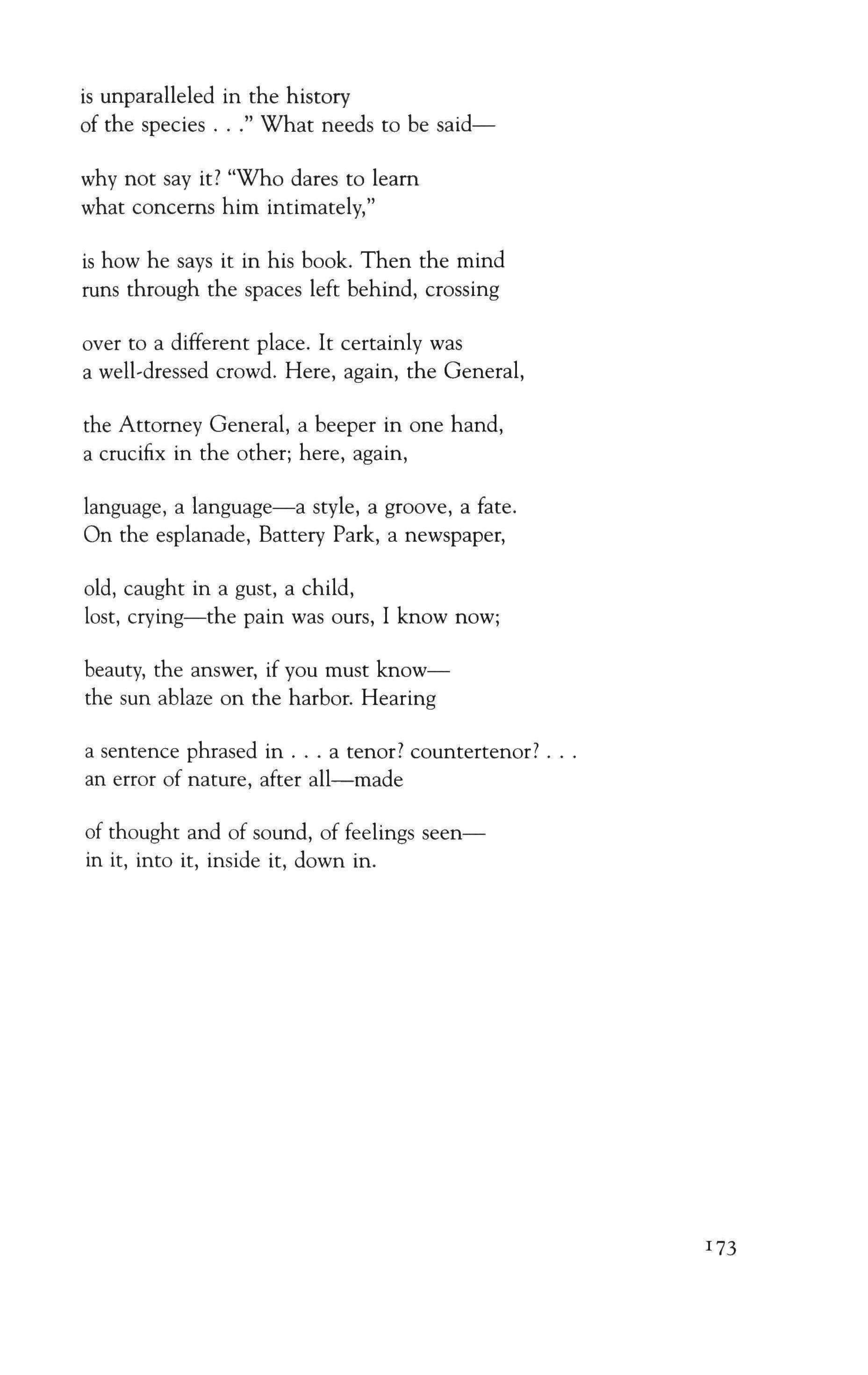 is unparalleled in the history
of the species . . ." What needs to be said—

why not say it? "Who dares to learn
what concerns him intimately,"

is how he says it in his book. Then the mind
runs through the spaces left behind, crossing

over to a different place. It certainly was
a well-dressed crowd. Here, again, the General,

the Attorney General, a beeper in one hand,
a crucifix in the other; here, again,

language, a language—a style, a groove, a fate.
On the esplanade, Battery Park, a newspaper,

old, caught in a gust, a child,
lost, crying—the pain was ours, I know now;

beauty, the answer, if you must know—
the sun ablaze on the harbor. Hearing

a sentence phrased in . . . a tenor? countertenor? . . .
an error of nature, after all—made

of thought and of sound, of feelings seen—
in it, into it, inside it, down in.

173